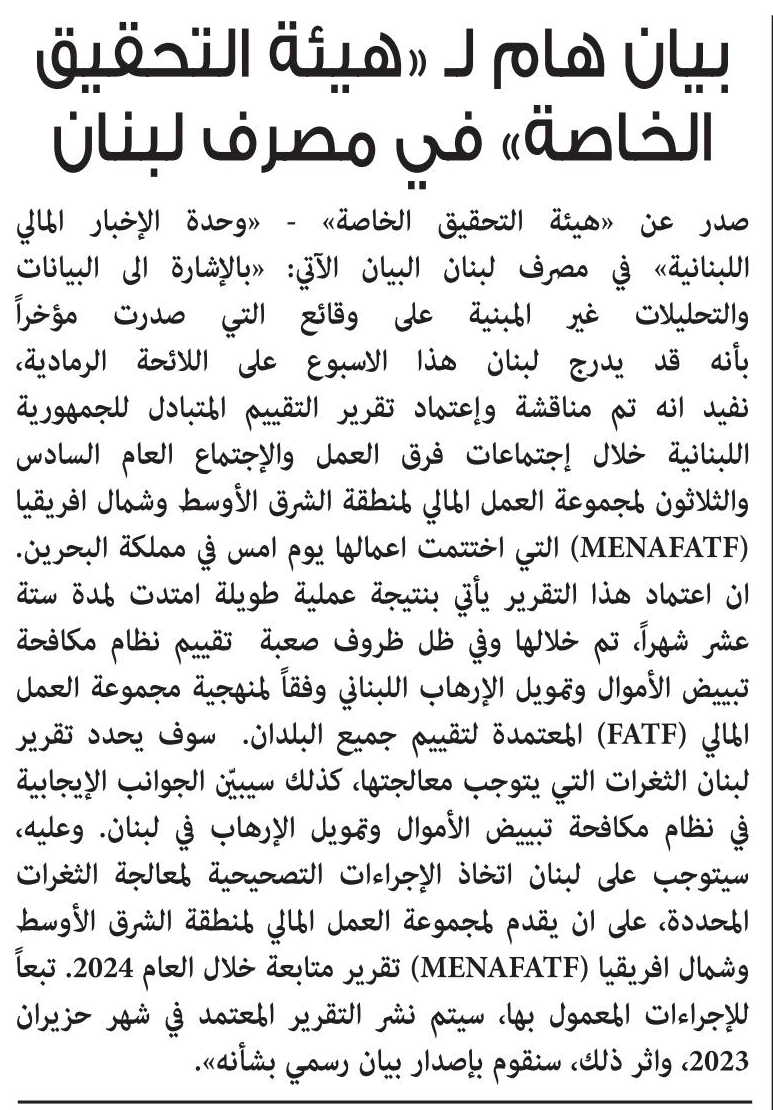 بيان هام لـ «هيئة التحقيق الخاصة» في مصرف لبنان

صدر عن «هيئة التحقيق الخاصة» - «وحدة الإخبار المالي اللبنانية» في مصرف لبنان البيان الآتي: «بالإشارة الى البيانات والتحليلات غير المبنية على وقائع التي صدرت مؤخراً بأنه قد يدرج لبنان هذا الاسبوع على اللائحة الرمادية، نفيد انه تم مناقشة وإعتماد تقرير التقييم المتبادل للجمهورية اللبنانية خلال إجتماعات فرق العمل والإجتماع العام السادس والثلاثون لمجموعة العمل المالي لمنطقة الشرق الأوسط وشمال افريقيا (MENAFATF) التي اختتمت اعمالها يوم امس في مملكة البحرين. ان اعتماد هذا التقرير يأتي بنتيجة عملية طويلة امتدت لمدة ستة عشر شهراً، تم خلالها وفي ظل ظروف صعبة تقييم نظام مكافحة تبييض الأموال وتمويل الإرهاب اللبناني وفقاً لمنهجية مجموعة العمل المالي (FATF) المعتمدة لتقييم جميع البلدان. سوف يحدد تقرير لبنان الثغرات التي يتوجب معالجتها، كذلك سيبيّن الجوانب الإيجابية في نظام مكافحة تبييض الأموال وتمويل الإرهاب في لبنان. وعليه، سيتوجب على لبنان اتخاذ الإجراءات التصحيحية لمعالجة الثغرات المحددة، على ان يقدم لمجموعة العمل المالي لمنطقة الشرق الأوسط وشمال افريقيا (MENAFATF) تقرير متابعة خلال العام 2024. تبعاً للإجراءات المعمول بها، سيتم نشر التقرير المعتمد في شهر حزيران 2023، واثر ذلك، سنقوم بإصدار بيان رسمي بشأنه».